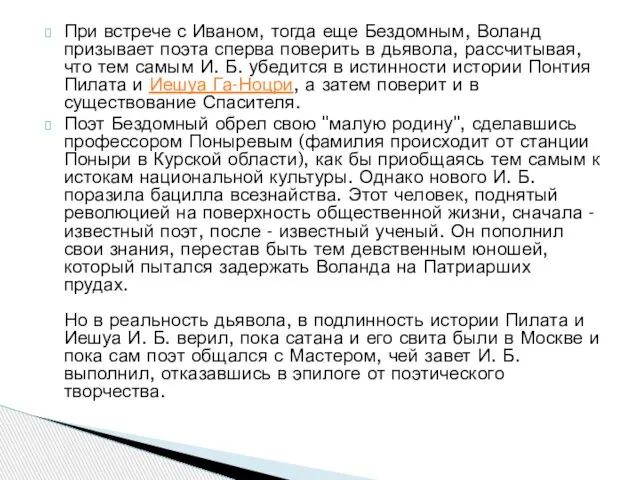 При встрече с Иваном, тогда еще Бездомным, Воланд призывает поэта сперва поверить в дьявола, рассчитывая, что тем самым И. Б. убедится в истинности истории Понтия Пилата и Иешуа Га-Ноцри, а затем поверит и в существование Спасителя.

Поэт Бездомный обрел свою "малую родину", сделавшись профессором Поныревым (фамилия происходит от станции Поныри в Курской области), как бы приобщаясь тем самым к истокам национальной культуры. Однако нового И. Б. поразила бацилла всезнайства. Этот человек, поднятый революцией на поверхность общественной жизни, сначала - известный поэт, после - известный ученый. Он пополнил свои знания, перестав быть тем девственным юношей, который пытался задержать Воланда на Патриарших прудах.

Но в реальность дьявола, в подлинность истории Пилата и Иешуа И. Б. верил, пока сатана и его свита были в Москве и пока сам поэт общался с Мастером, чей завет И. Б. выполнил, отказавшись в эпилоге от поэтического творчества.